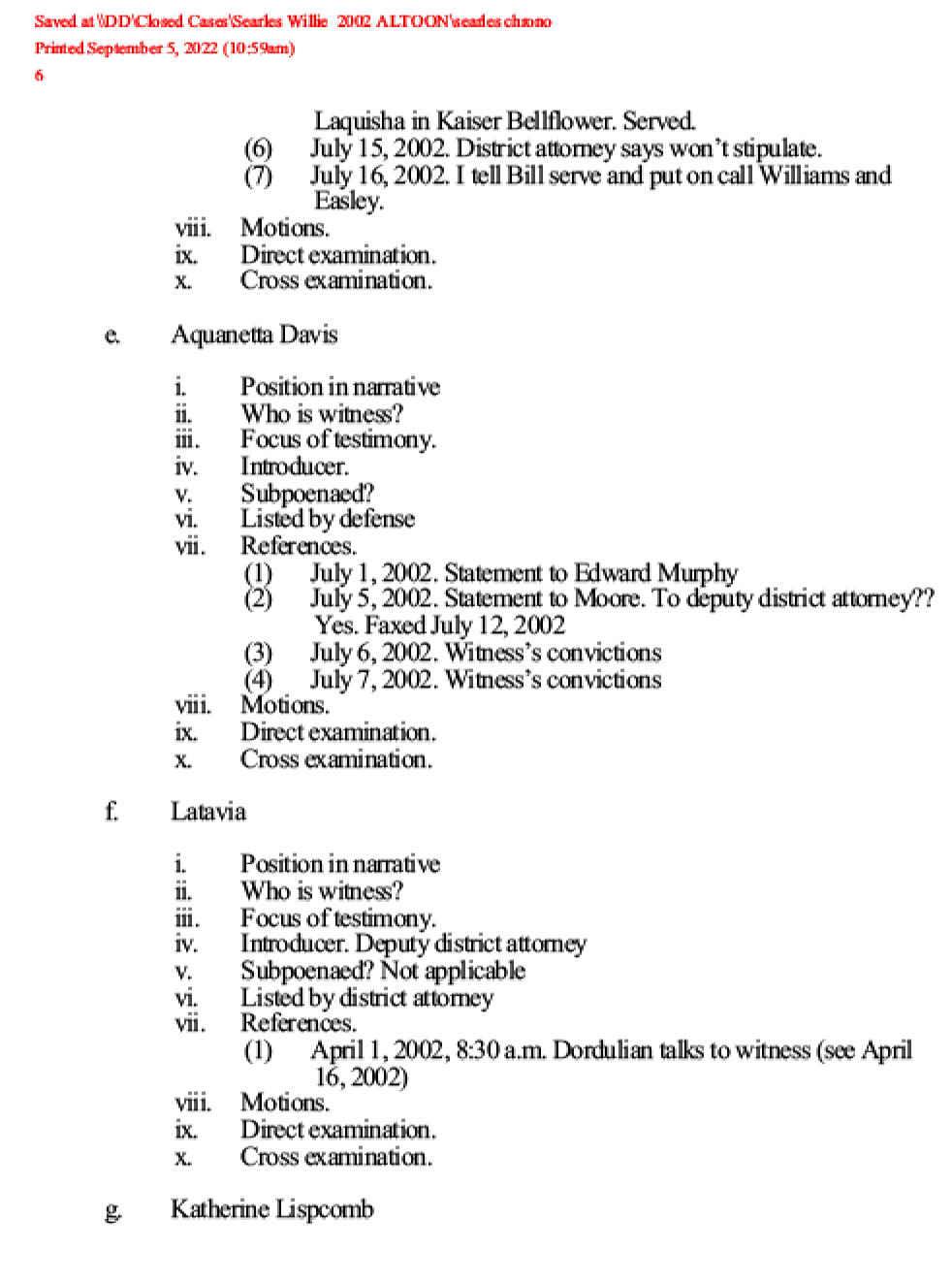 Saved at \\DD\Closed Cases\Searles Willie 2002 ALTOON\searles chrono
Printed September 5, 2022 (10:59am)
6

Laquisha in Kaiser Bellflower. Served.
(6) July 15, 2002. District attorney says won't stipulate.
(7) July 16, 2002. I tell Bill serve and put on call Williams and Easley.
viii. Motions.
ix. Direct examination.
x. Cross examination.

e. Aquanetta Davis

i. Position in narrative
ii. Who is witness?
iii. Focus of testimony.
iv. Introducer.
v. Subpoenaed?
vi. Listed by defense
vii. References.
(1) July 1, 2002. Statement to Edward Murphy
(2) July 5, 2002. Statement to Moore. To deputy district attorney?? Yes. Faxed July 12, 2002
(3) July 6, 2002. Witness's convictions
(4) July 7, 2002. Witness's convictions
viii. Motions.
ix. Direct examination.
x. Cross examination.

f. Latavia

i. Position in narrative
ii. Who is witness?
iii. Focus of testimony.
iv. Introducer. Deputy district attorney
v. Subpoenaed? Not applicable
vi. Listed by district attorney
vii. References.
(1) April 1, 2002, 8:30 a.m. Dordulian talks to witness (see April 16, 2002)
viii. Motions.
ix. Direct examination.
x. Cross examination.

g. Katherine Lispcomb